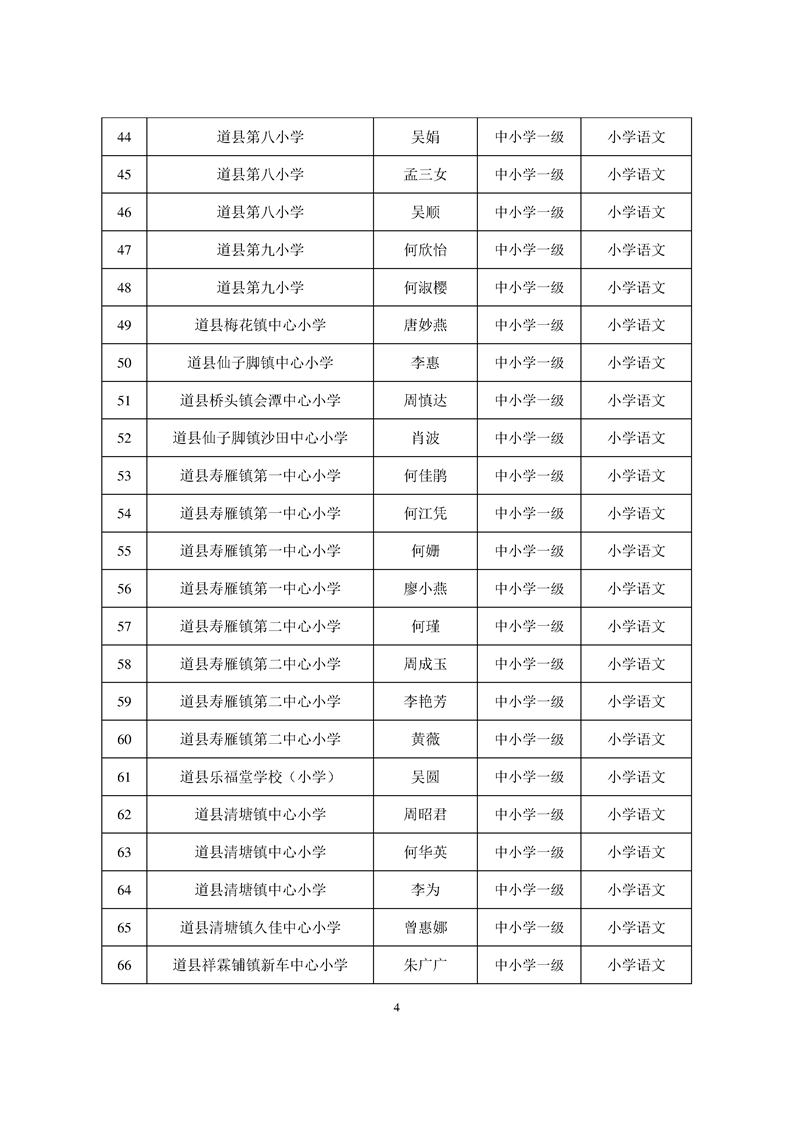 | 44 | 道县第八小学 | 吴娟 | 中小学一级 | 小学语文 |
|---|---|---|---|---|
| 45 | 道县第八小学 | 孟三女 | 中小学一级 | 小学语文 |
| 46 | 道县第八小学 | 吴顺 | 中小学一级 | 小学语文 |
| 47 | 道县第九小学 | 何欣怡 | 中小学一级 | 小学语文 |
| 48 | 道县第九小学 | 何淑樱 | 中小学一级 | 小学语文 |
| 49 | 道县梅花镇中心小学 | 唐妙燕 | 中小学一级 | 小学语文 |
| 50 | 道县仙子脚镇中心小学 | 李惠 | 中小学一级 | 小学语文 |
| 51 | 道县桥头镇会潭中心小学 | 周慎达 | 中小学一级 | 小学语文 |
| 52 | 道县仙子脚镇沙田中心小学 | 肖波 | 中小学一级 | 小学语文 |
| 53 | 道县寿雁镇第一中心小学 | 何佳鹏 | 中小学一级 | 小学语文 |
| 54 | 道县寿雁镇第一中心小学 | 何江凭 | 中小学一级 | 小学语文 |
| 55 | 道县寿雁镇第一中心小学 | 何姗 | 中小学一级 | 小学语文 |
| 56 | 道县寿雁镇第一中心小学 | 廖小燕 | 中小学一级 | 小学语文 |
| 57 | 道县寿雁镇第二中心小学 | 何瑾 | 中小学一级 | 小学语文 |
| 58 | 道县寿雁镇第二中心小学 | 周成玉 | 中小学一级 | 小学语文 |
| 59 | 道县寿雁镇第二中心小学 | 李艳芳 | 中小学一级 | 小学语文 |
| 60 | 道县寿雁镇第二中心小学 | 黄薇 | 中小学一级 | 小学语文 |
| 61 | 道县乐福堂学校（小学） | 吴圆 | 中小学一级 | 小学语文 |
| 62 | 道县清塘镇中心小学 | 周昭君 | 中小学一级 | 小学语文 |
| 63 | 道县清塘镇中心小学 | 何华英 | 中小学一级 | 小学语文 |
| 64 | 道县清塘镇中心小学 | 李为 | 中小学一级 | 小学语文 |
| 65 | 道县清塘镇久佳中心小学 | 曾惠娜 | 中小学一级 | 小学语文 |
| 66 | 道县祥霖铺镇新车中心小学 | 朱广广 | 中小学一级 | 小学语文 |

4